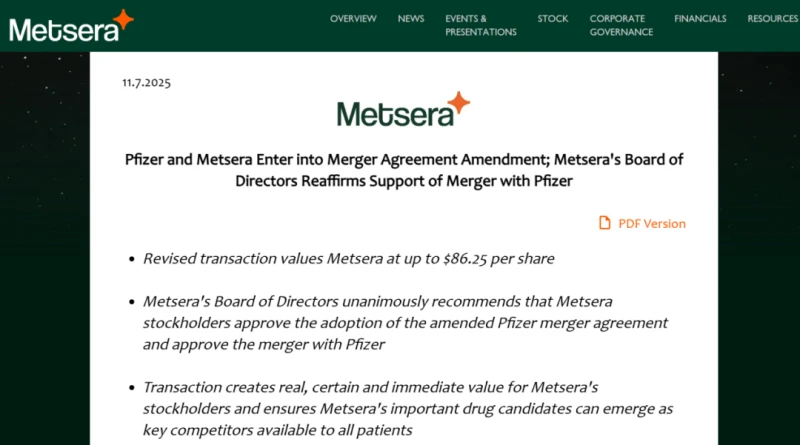 Metsera

OVERVIEW NEWS EVENTS & PRESENTATIONS STOCK CORPORATE GOVERNANCE FINANCIALS RESOURCES

11.7.2025

Metsera

Pfizer and Metsera Enter into Merger Agreement Amendment; Metsera's Board of Directors Reaffirms Support of Merger with Pfizer

PDF Version

- Revised transaction values Metsera at up to $86.25 per share

- Metsera's Board of Directors unanimously recommends that Metsera stockholders approve the adoption of the amended Pfizer merger agreement and approve the merger with Pfizer

- Transaction creates real, certain and immediate value for Metsera's stockholders and ensures Metsera's important drug candidates can emerge as key competitors available to all patients